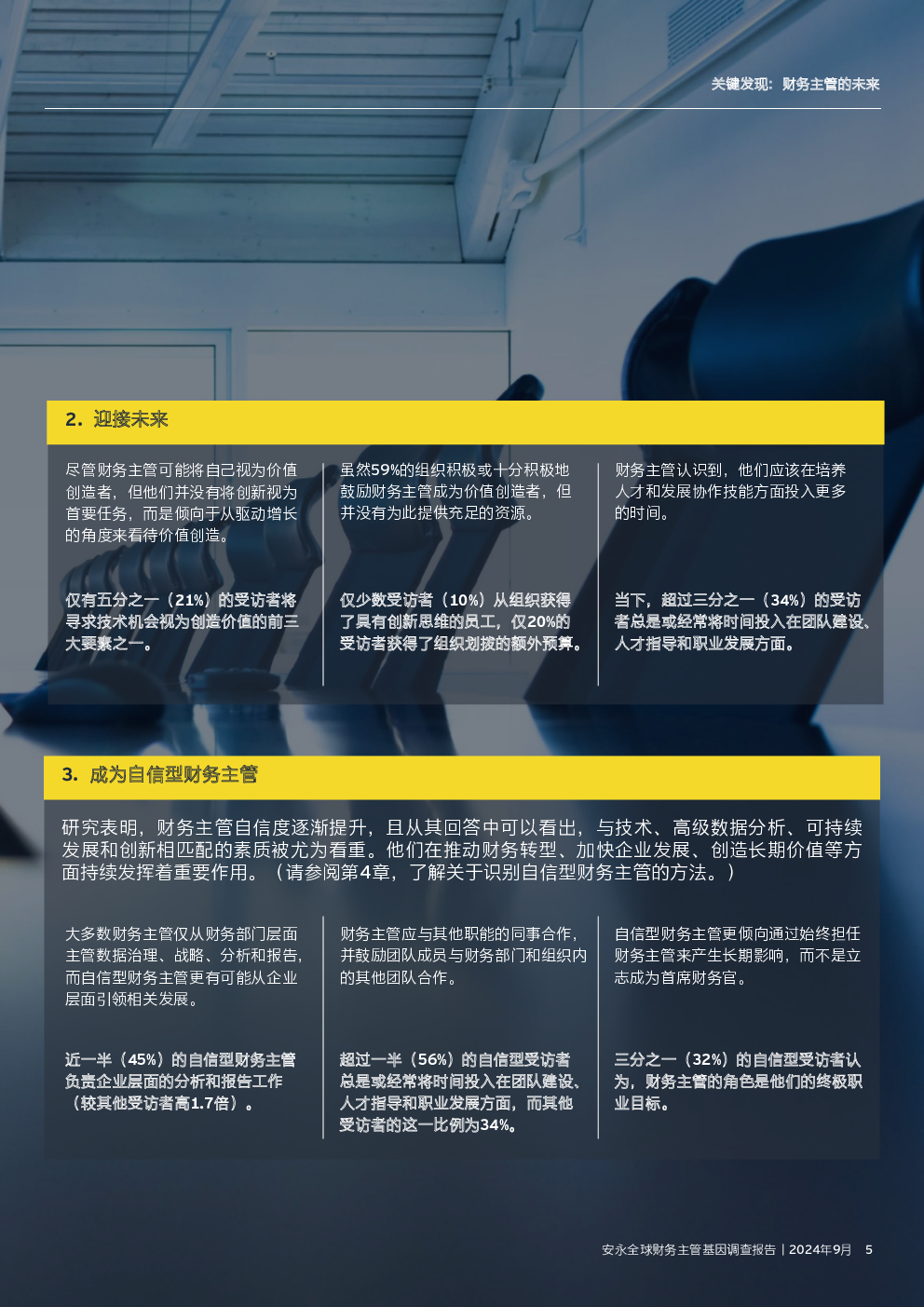 关键发现：财务主管的未来

2. 迎接未来

尽管财务主管可能将自己视为价值创造者，但他们并没有将创新视为首要任务，而是倾向于从驱动增长的角度来看待价值创造。

仅有五分之一（21%）的受访者将寻求技术机会视为创造价值的前三大要素之一。

虽然59%的组织积极或十分积极地鼓励财务主管成为价值创造者，但并没有为此提供充足的资源。

仅少数受访者（10%）从组织获得了具有创新思维的员工，仅20%的受访者获得了组织划拨的额外预算。

财务主管认识到，他们应该在培养人才和发展协作技能方面投入更多的时间。

当下，超过三分之一（34%）的受访者总是或经常将时间投入在团队建设、人才指导和职业发展方面。

3. 成为自信型财务主管

研究表明，财务主管自信度逐渐提升，且从其回答中可以看出，与技术、高级数据分析、可持续发展和创新相匹配的素质被尤为看重。他们在推动财务转型、加快企业发展、创造长期价值等方面持续发挥着重要作用。（请参阅第4章，了解关于识别自信型财务主管的方法。）

大多数财务主管仅从财务部门层面主管数据治理、战略、分析和报告，而自信型财务主管更有可能从企业层面引领相关发展。

近一半（45%）的自信型财务主管负责企业层面的分析和报告工作（较其他受访者高1.7倍）。

财务主管应与其他职能的同事合作，并鼓励团队成员与财务部门和组织内的其他团队合作。

超过一半（56%）的自信型受访者总是或经常将时间投入在团队建设、人才指导和职业发展方面，而其他受访者的这一比例为34%。

自信型财务主管更倾向通过始终担任财务主管来产生长期影响，而不是立志成为首席财务官。

三分之一（32%）的自信型受访者认为，财务主管的角色是他们的终极职业目标。

安永全球财务主管基因调查报告 | 2024年9月 5